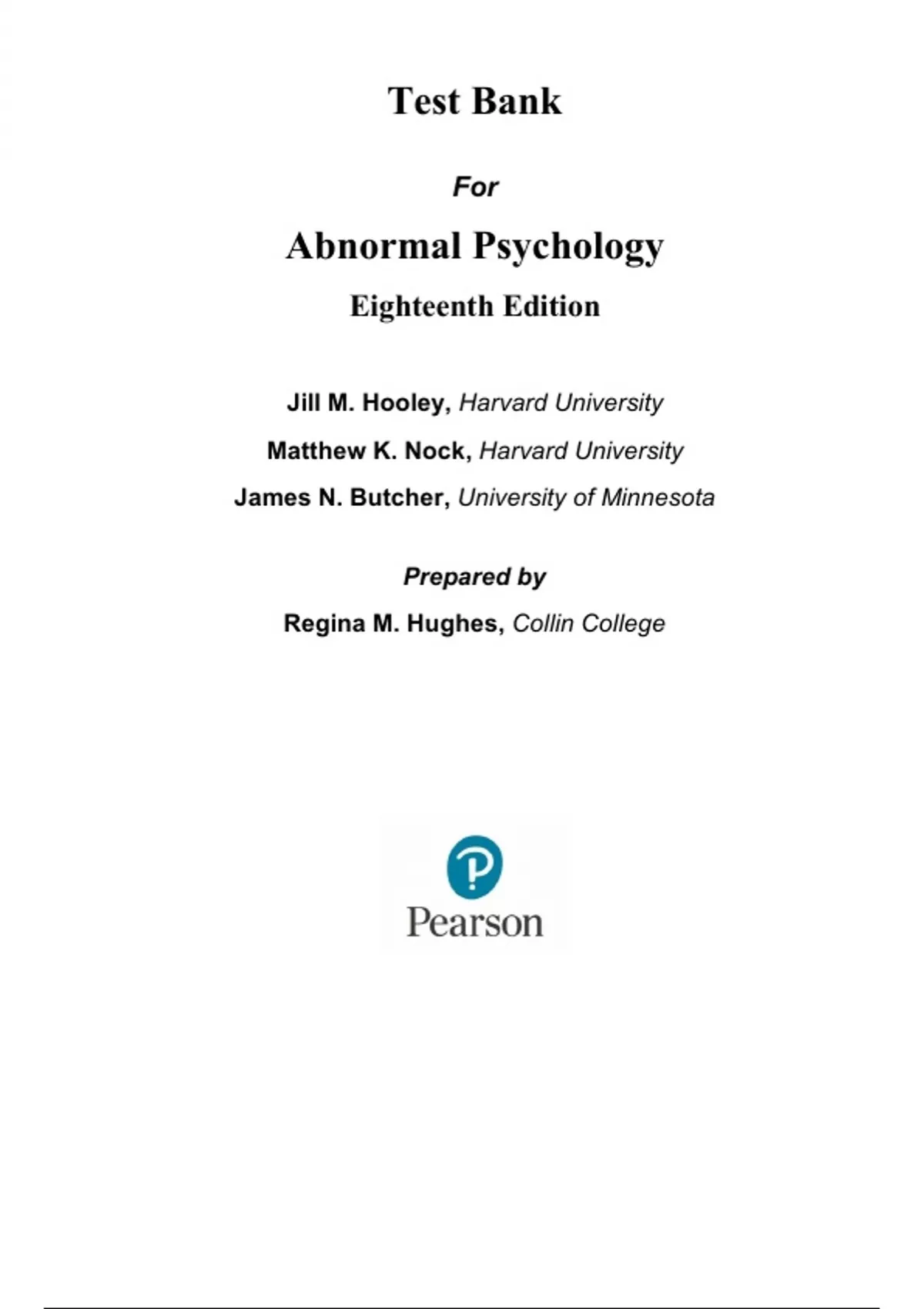 Test Bank

For

Abnormal Psychology

Eighteenth Edition

Jill M. Hooley, Harvard University

Matthew K. Nock, Harvard University

James N. Butcher, University of Minnesota

Prepared by

Regina M. Hughes, Collin College

Pearson